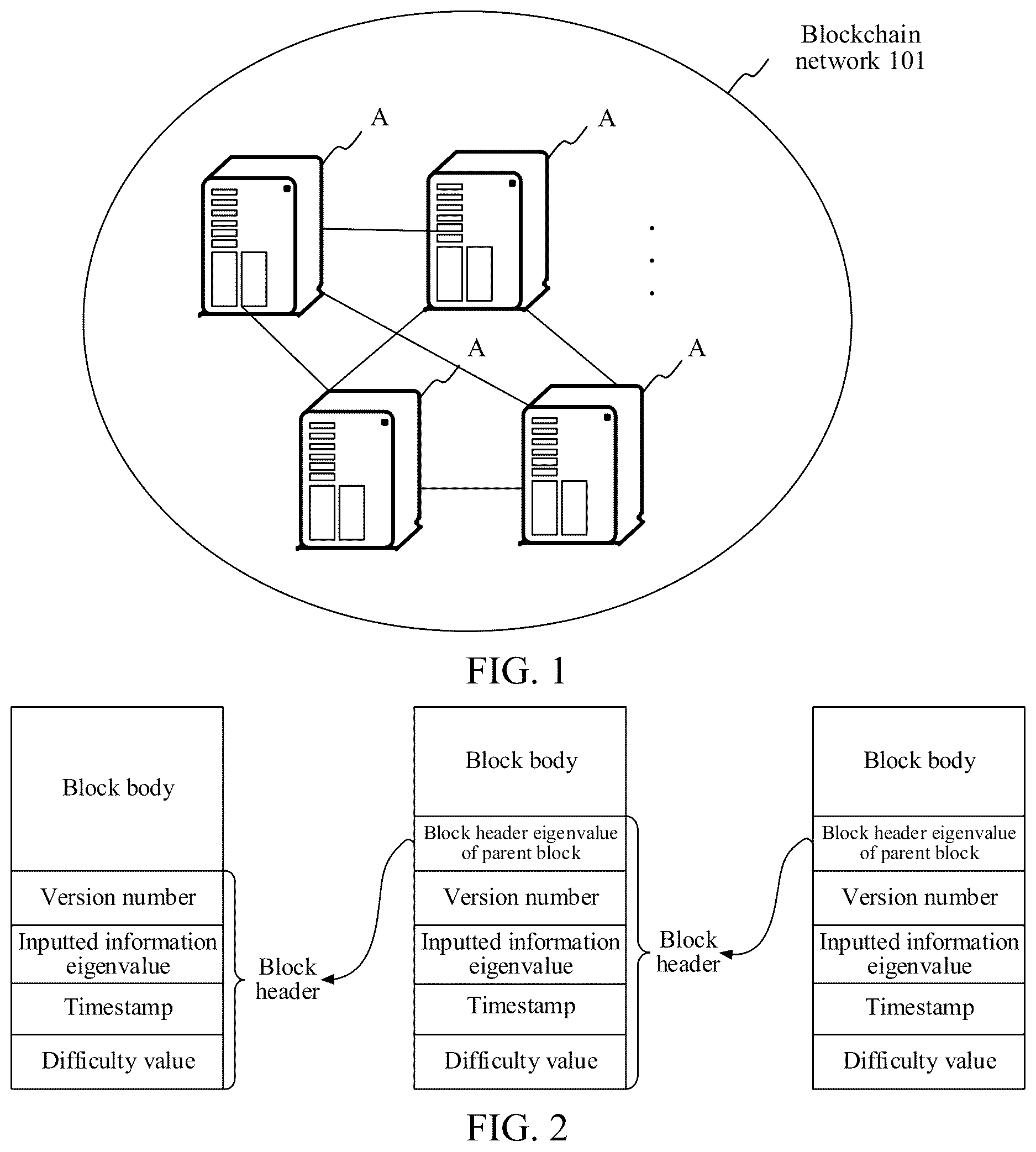 Blockchain network 101

A

A

A

A

FIG. 1

Block body

Version number

Inputted information eigenvalue

Timestamp

Difficulty value

Block header

Block body

Block header eigenvalue of parent block

Version number

Inputted information eigenvalue

Timestamp

Difficulty value

Block header

Block body

Block header eigenvalue of parent block

Version number

Inputted information eigenvalue

Timestamp

Difficulty value

FIG. 2